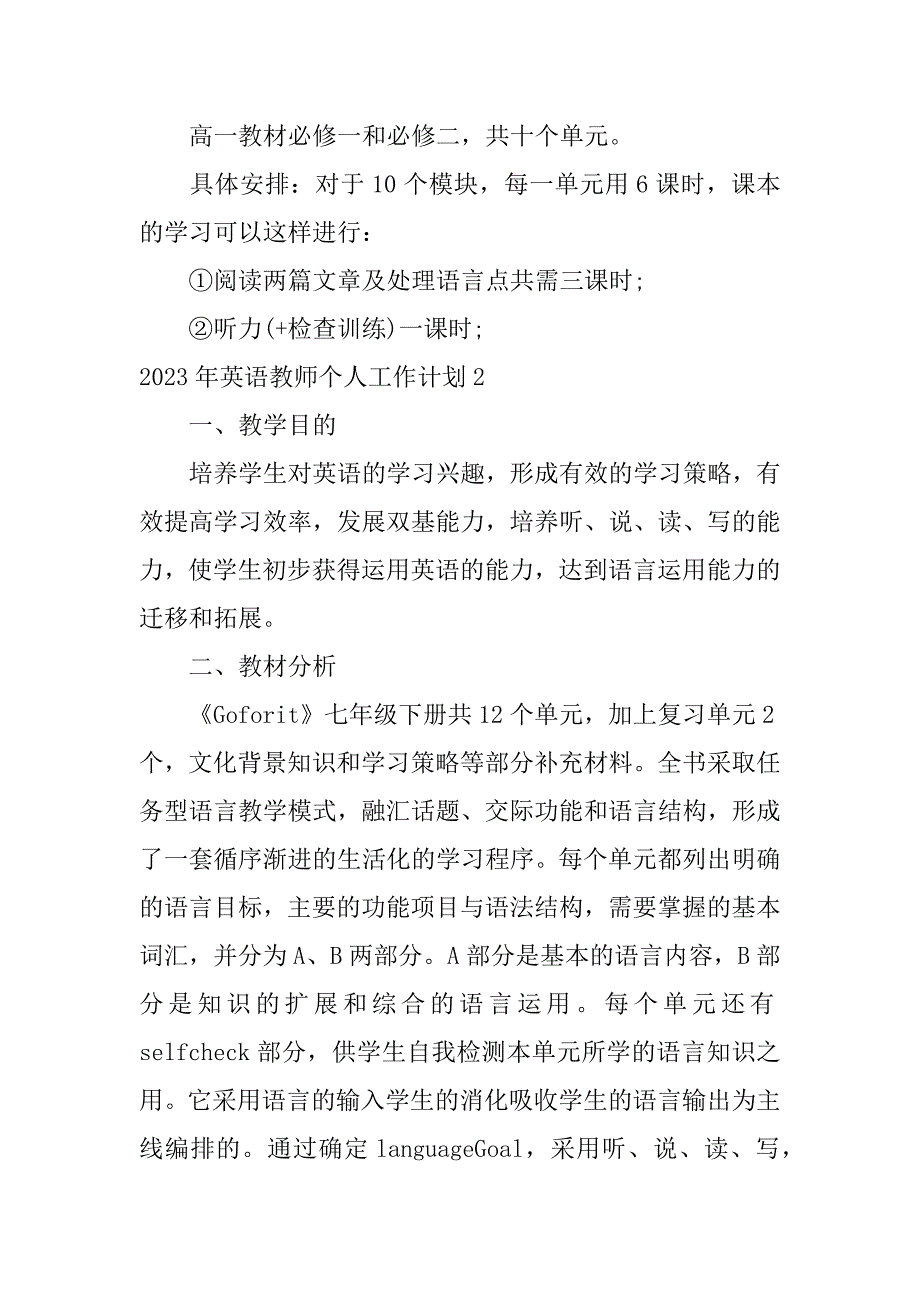 高一教材必修一和必修二，共十个单元。

具体安排：对于10个模块，每一单元用6课时，课本的学习可以这样进行：

①阅读两篇文章及处理语言点共需三课时；

②听力(+检查训练)一课时；

2023年英语教师个人工作计划2

一、教学目的

培养学生对英语的学习兴趣，形成有效的学习策略，有效提高学习效率，发展双基能力，培养听、说、读、写的能力，使学生初步获得运用英语的能力，达到语言运用能力的迁移和拓展。

二、教材分析

《Goforit》七年级下册共12个单元，加上复习单元2个，文化背景知识和学习策略等部分补充材料。全书采取任务型语言教学模式，融汇话题、交际功能和语言结构，形成了一套循序渐进的生活化的学习程序。每个单元都列出明确的语言目标，主要的功能项目与语法结构，需要掌握的基本词汇，并分为A、B两部分。A部分是基本的语言内容，B部分是知识的扩展和综合的语言运用。每个单元还有selfcheck部分，供学生自我检测本单元所学的语言知识之用。它采用语言的输入学生的消化吸收学生的语言输出为主线编排的。通过确定languageGoal，采用听、说、读、写，